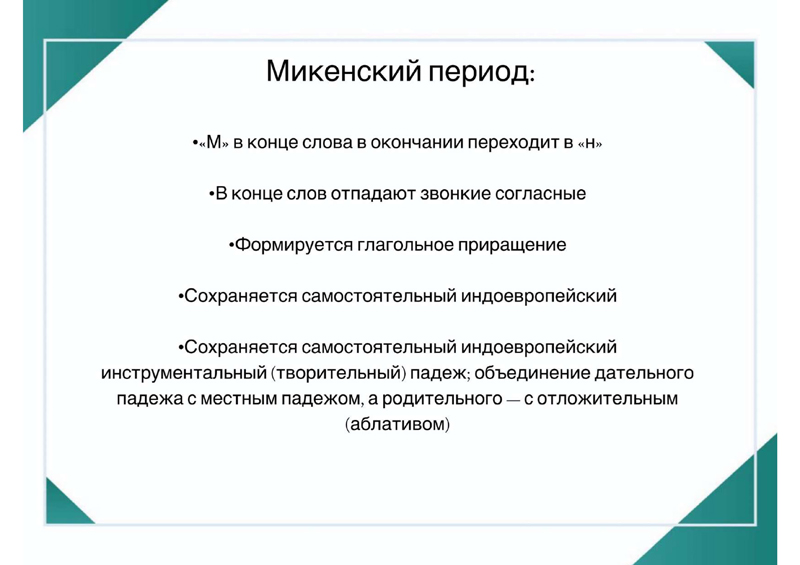 Микенский период:

•«М» в конце слова в окончании переходит в «н»

•В конце слов отпадают звонкие согласные

•Формируется глагольное приращение

•Сохраняется самостоятельный индоевропейский

•Сохраняется самостоятельный индоевропейский инструментальный (творительный) падеж; объединение дательного падежа с местным падежом, а родительного — с отложительным (аблативом)